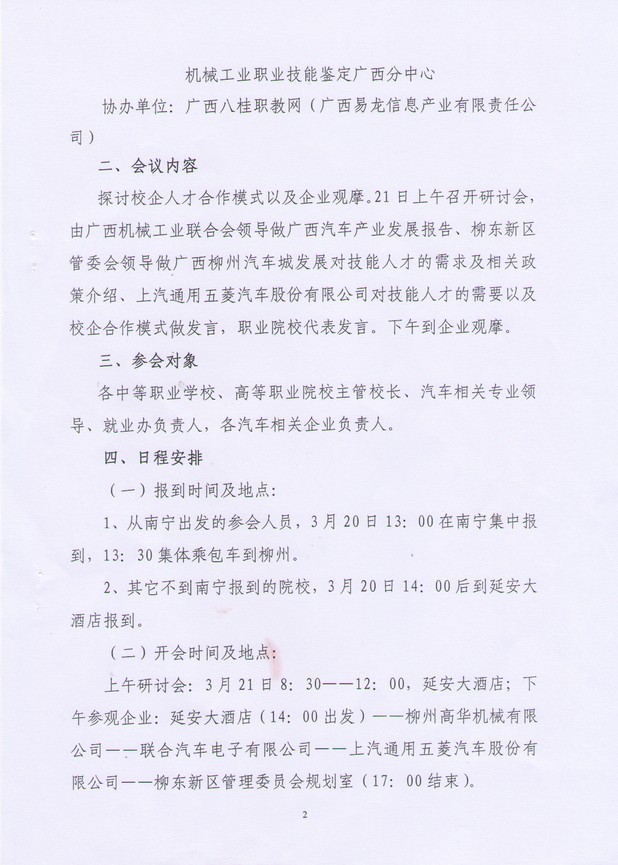 机械工业职业技能鉴定广西分中心

协办单位：广西八桂职教网（广西易龙信息产业有限责任公司）

二、会议内容

探讨校企人才合作模式以及企业观摩。21日上午召开研讨会，由广西机械工业联合会领导做广西汽车产业发展报告、柳东新区管委会领导做广西柳州汽车城发展对技能人才的需求及相关政策介绍、上汽通用五菱汽车股份有限公司对技能人才的需要以及校企合作模式做发言，职业院校代表发言。下午到企业观摩。

三、参会对象

各中等职业学校、高等职业院校主管校长、汽车相关专业领导、就业办负责人，各汽车相关企业负责人。

四、日程安排

（一）报到时间及地点：

1、从南宁出发的参会人员，3月20日13：00在南宁集中报到，13：30集体乘包车到柳州。

2、其它不到南宁报到的院校，3月20日14：00后到延安大酒店报到。

（二）开会时间及地点：

上午研讨会：3月21日8：30——12：00，延安大酒店；下午参观企业：延安大酒店（14：00出发）——柳州高华机械有限公司——联合汽车电子有限公司——上汽通用五菱汽车股份有限公司——柳东新区管理委员会规划室（17：00结束）。

2